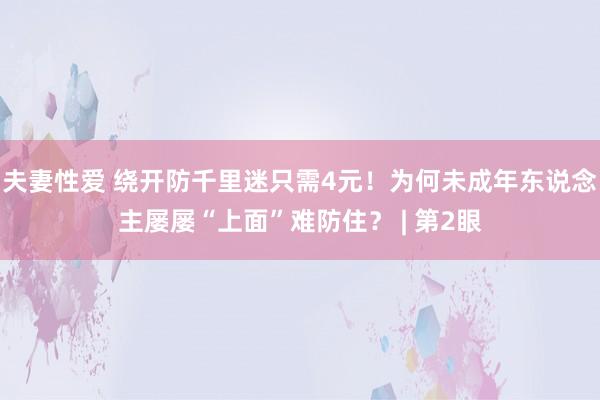 夫妻性爱 绕开防千里迷只需4元！为何未成年东说念主屡屡“上面”难防住？ | 第2眼